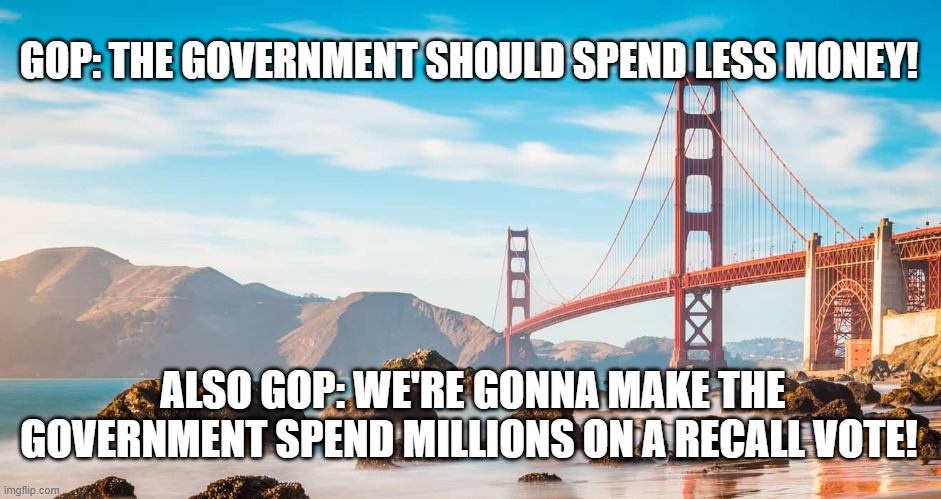 GOP: THE GOVERNMENT SHOULD SPEND LESS MONEY!

ALSO GOP: WE'RE GONNA MAKE THE GOVERNMENT SPEND MILLIONS ON A RECALL VOTE!

imgflip.com